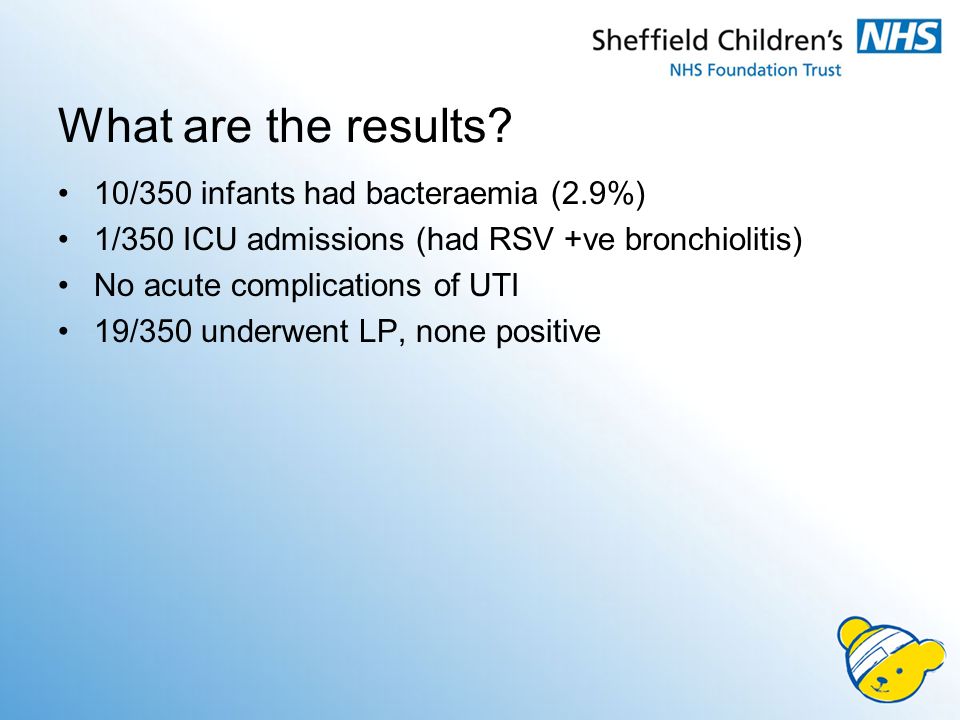 Sheffield Children's NHS
NHS Foundation Trust

What are the results?

• 10/350 infants had bacteraemia (2.9%)
• 1/350 ICU admissions (had RSV +ve bronchiolitis)
• No acute complications of UTI
• 19/350 underwent LP, none positive